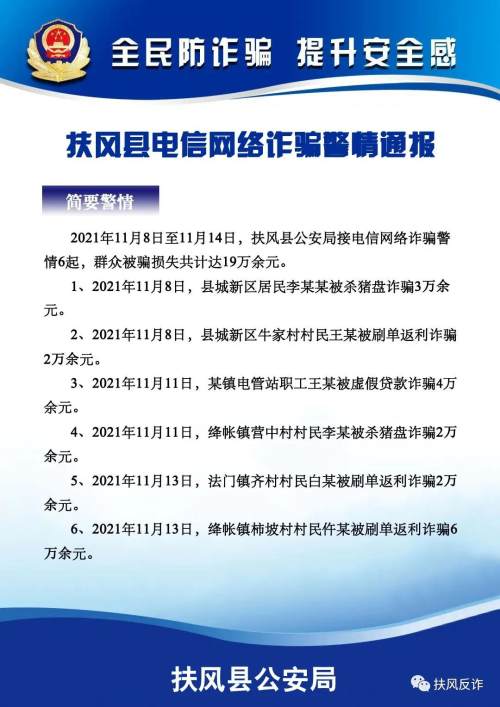 全民防诈骗 提升安全感

扶风县电信网络诈骗警情通报

简要警情

2021年11月8日至11月14日，扶风县公安局接电信网络诈骗警情6起，群众被骗损失共计达19万余元。

1、2021年11月8日，县城新区居民李某某被杀猪盘诈骗3万余元。

2、2021年11月8日，县城新区牛家村村民王某被刷单返利诈骗2万余元。

3、2021年11月11日，某镇电管站职工王某被虚假贷款诈骗4万余元。

4、2021年11月11日，绛帐镇营中村村民李某被杀猪盘诈骗2万余元。

5、2021年11月13日，法门镇齐村村民白某被刷单返利诈骗2万余元。

6、2021年11月13日，绛帐镇柿坡村村民仵某被刷单返利诈骗6万余元。

扶风县公安局

扶风反诈